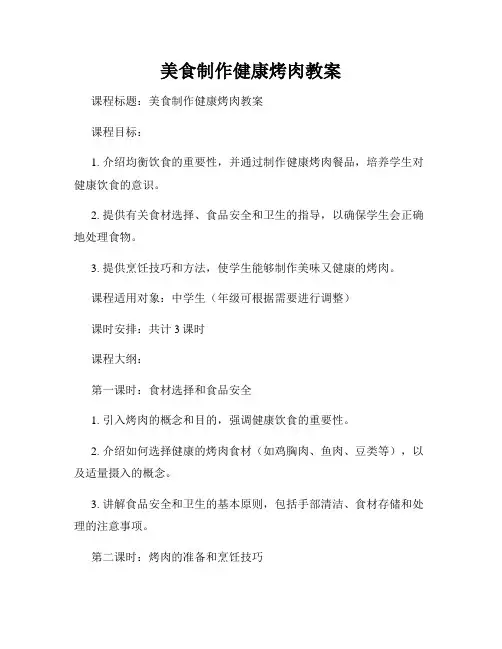 美食制作健康烤肉教案

课程标题：美食制作健康烤肉教案

课程目标：

1. 介绍均衡饮食的重要性，并通过制作健康烤肉餐品，培养学生对健康饮食的意识。

2. 提供有关食材选择、食品安全和卫生的指导，以确保学生会正确地处理食物。

3. 提供烹饪技巧和方法，使学生能够制作美味又健康的烤肉。

课程适用对象：中学生（年级可根据需要进行调整）

课时安排：共计 3 课时

课程大纲：

第一课时：食材选择和食品安全

1. 引入烤肉的概念和目的，强调健康饮食的重要性。

2. 介绍如何选择健康的烤肉食材（如鸡胸肉、鱼肉、豆类等），以及适量摄入的概念。

3. 讲解食品安全和卫生的基本原则，包括手部清洁、食材存储和处理的注意事项。

第二课时：烤肉的准备和烹饪技巧